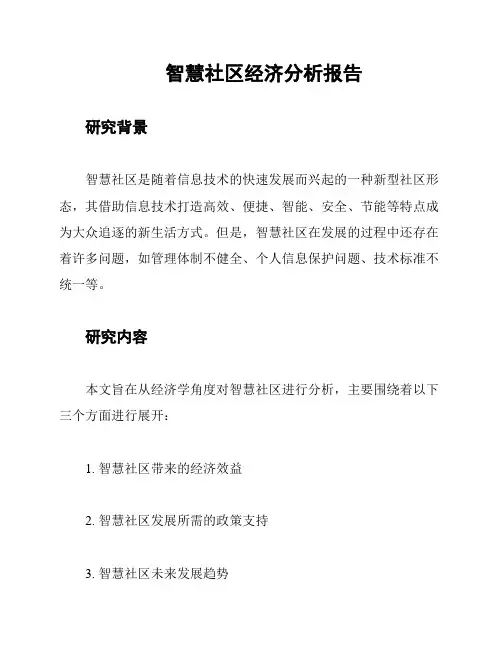 智慧社区经济分析报告

研究背景

智慧社区是随着信息技术的快速发展而兴起的一种新型社区形态，其借助信息技术打造高效、便捷、智能、安全、节能等特点成为大众追逐的新生活方式。但是，智慧社区在发展的过程中还存在着许多问题，如管理体制不健全、个人信息保护问题、技术标准不统一等。

研究内容

本文旨在从经济学角度对智慧社区进行分析，主要围绕着以下三个方面进行展开：

1. 智慧社区带来的经济效益

2. 智慧社区发展所需的政策支持

3. 智慧社区未来发展趋势